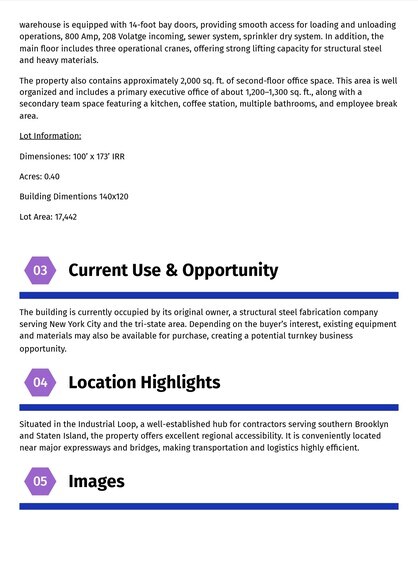 warehouse is equipped with 14-foot bay doors, providing smooth access for loading and unloading operations, 800 Amp, 208 Volatge incoming, sewer system, sprinkler dry system. In addition, the main floor includes three operational cranes, offering strong lifting capacity for structural steel and heavy materials.

The property also contains approximately 2,000 sq. ft. of second-floor office space. This area is well organized and includes a primary executive office of about 1,200–1,300 sq. ft., along with a secondary team space featuring a kitchen, coffee station, multiple bathrooms, and employee break area.

Lot Information:

Dimensiones: 100' x 173' IRR

Acres: 0.40

Building Dimentions 140x120

Lot Area: 17,442

03 Current Use & Opportunity

The building is currently occupied by its original owner, a structural steel fabrication company serving New York City and the tri-state area. Depending on the buyer's interest, existing equipment and materials may also be available for purchase, creating a potential turnkey business opportunity.

04 Location Highlights

Situated in the Industrial Loop, a well-established hub for contractors serving southern Brooklyn and Staten Island, the property offers excellent regional accessibility. It is conveniently located near major expressways and bridges, making transportation and logistics highly efficient.

05 Images